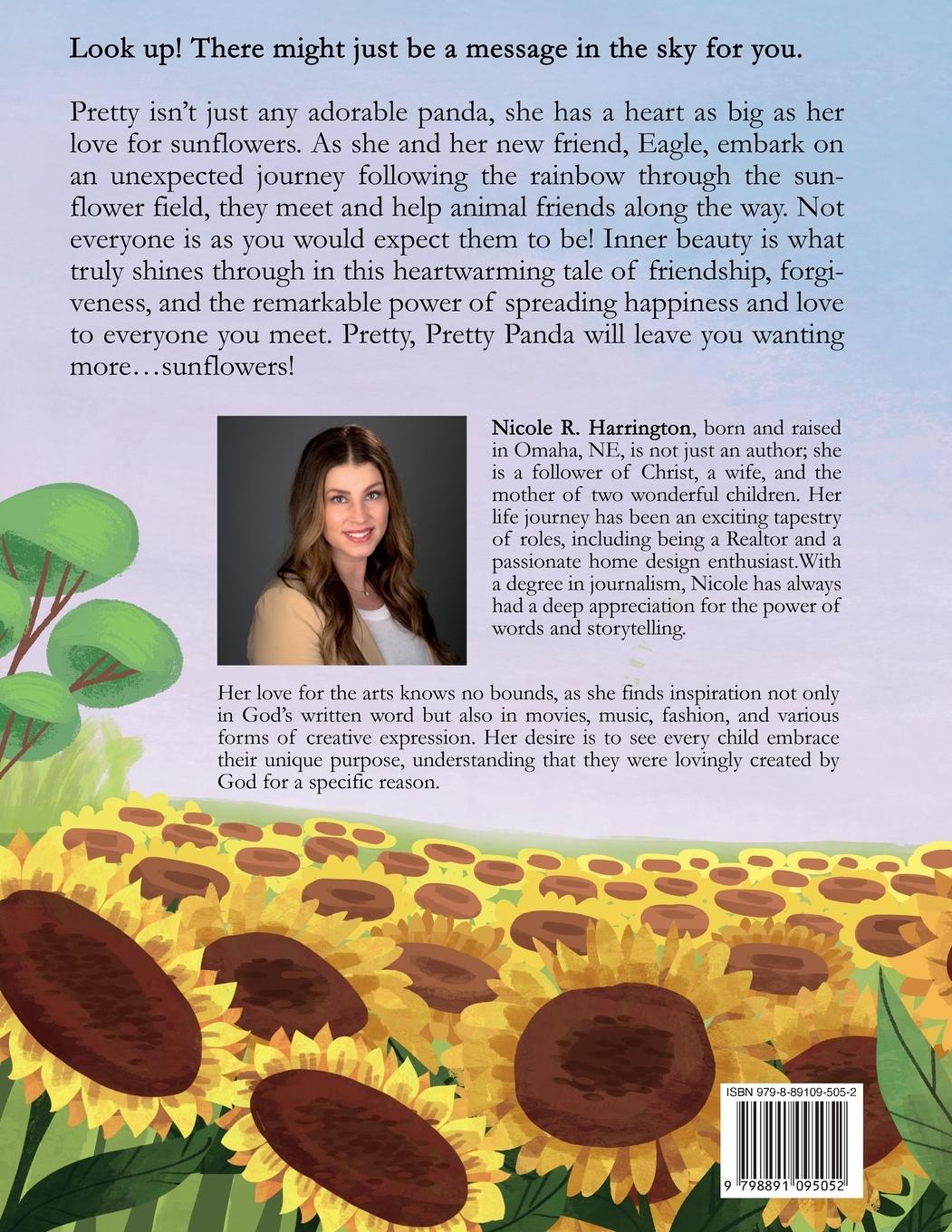 Look up! There might just be a message in the sky for you.

Pretty isn't just any adorable panda, she has a heart as big as her love for sunflowers. As she and her new friend, Eagle, embark on an unexpected journey following the rainbow through the sunflower field, they meet and help animal friends along the way. Not everyone is as you would expect them to be! Inner beauty is what truly shines through in this heartwarming tale of friendship, forgiveness, and the remarkable power of spreading happiness and love to everyone you meet. Pretty, Pretty Panda will leave you wanting more…sunflowers!

Nicole R. Harrington, born and raised in Omaha, NE, is not just an author; she is a follower of Christ, a wife, and the mother of two wonderful children. Her life journey has been an exciting tapestry of roles, including being a Realtor and a passionate home design enthusiast.With a degree in journalism, Nicole has always had a deep appreciation for the power of words and storytelling.

Her love for the arts knows no bounds, as she finds inspiration not only in God's written word but also in movies, music, fashion, and various forms of creative expression. Her desire is to see every child embrace their unique purpose, understanding that they were lovingly created by God for a specific reason.

ISBN 979-8-89109-505-2

9 798891 095052